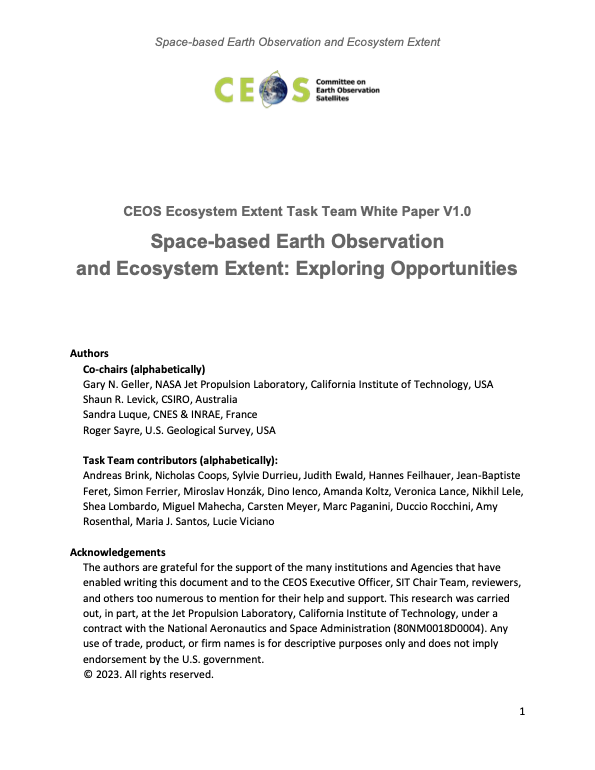 Space-based Earth Observation and Ecosystem Extent

CEOS Committee on Earth Observation Satellites

CEOS Ecosystem Extent Task Team White Paper V1.0

Space-based Earth Observation and Ecosystem Extent: Exploring Opportunities

Authors

Co-chairs (alphabetically)
Gary N. Geller, NASA Jet Propulsion Laboratory, California Institute of Technology, USA
Shaun R. Levick, CSIRO, Australia
Sandra Luque, CNES & INRAE, France
Roger Sayre, U.S. Geological Survey, USA

Task Team contributors (alphabetically):
Andreas Brink, Nicholas Coops, Sylvie Durrieu, Judith Ewald, Hannes Feilhauer, Jean-Baptiste Feret, Simon Ferrier, Miroslav Honzák, Dino Ienco, Amanda Koltz, Veronica Lance, Nikhil Lele, Shea Lombardo, Miguel Mahecha, Carsten Meyer, Marc Paganini, Duccio Rocchini, Amy Rosenthal, Maria J. Santos, Lucie Viciano

Acknowledgements
The authors are grateful for the support of the many institutions and Agencies that have enabled writing this document and to the CEOS Executive Officer, SIT Chair Team, reviewers, and others too numerous to mention for their help and support. This research was carried out, in part, at the Jet Propulsion Laboratory, California Institute of Technology, under a contract with the National Aeronautics and Space Administration (80NM0018D0004). Any use of trade, product, or firm names is for descriptive purposes only and does not imply endorsement by the U.S. government.
© 2023. All rights reserved.

1